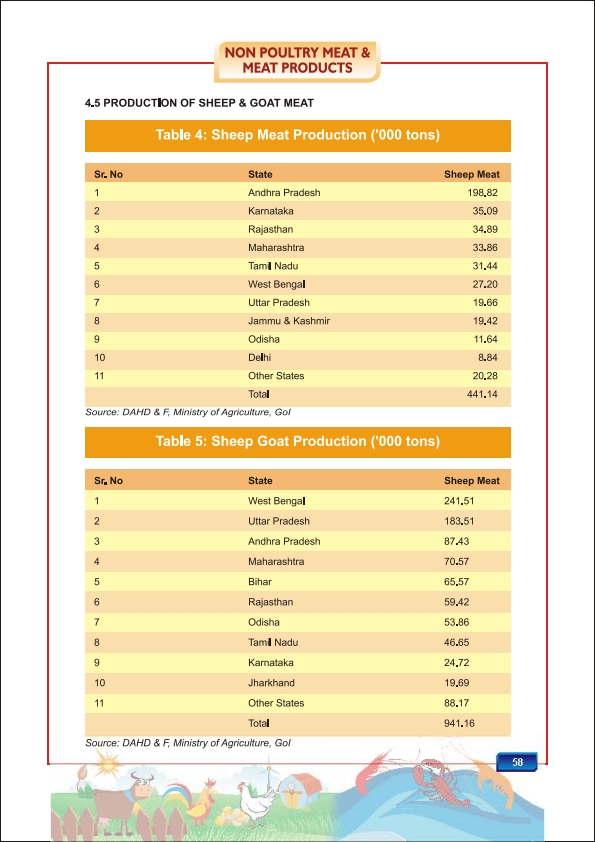 NON POULTRY MEAT & MEAT PRODUCTS

4.5 PRODUCTION OF SHEEP & GOAT MEAT

Table 4: Sheep Meat Production ('000 tons)

| Sr. No | State | Sheep Meat |
|---|---|---|
| 1 | Andhra Pradesh | 198.82 |
| 2 | Karnataka | 35.09 |
| 3 | Rajasthan | 34.89 |
| 4 | Maharashtra | 33.86 |
| 5 | Tamil Nadu | 31.44 |
| 6 | West Bengal | 27.20 |
| 7 | Uttar Pradesh | 19.66 |
| 8 | Jammu & Kashmir | 19.42 |
| 9 | Odisha | 11.64 |
| 10 | Delhi | 8.84 |
| 11 | Other States | 20.28 |
|  | Total | 441.14 |

Source: DAHD & F, Ministry of Agriculture, GoI

Table 5: Sheep Goat Production ('000 tons)

| Sr. No | State | Sheep Meat |
|---|---|---|
| 1 | West Bengal | 241.51 |
| 2 | Uttar Pradesh | 183.51 |
| 3 | Andhra Pradesh | 87.43 |
| 4 | Maharashtra | 70.57 |
| 5 | Bihar | 65.57 |
| 6 | Rajasthan | 59.42 |
| 7 | Odisha | 53.86 |
| 8 | Tamil Nadu | 46.65 |
| 9 | Karnataka | 24.72 |
| 10 | Jharkhand | 19.69 |
| 11 | Other States | 88.17 |
|  | Total | 941.16 |

Source: DAHD & F, Ministry of Agriculture, GoI

58